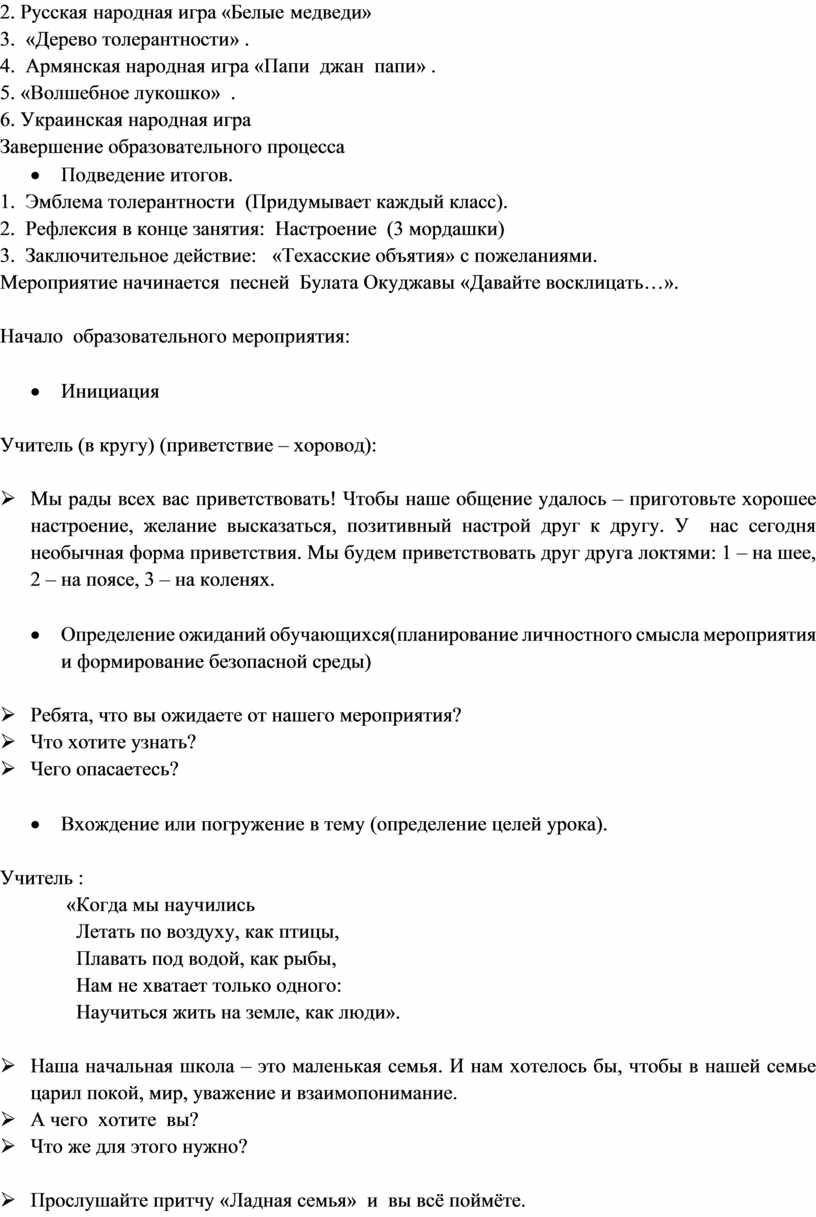 2. Русская народная игра «Белые медведи»
3. «Дерево толерантности» .
4. Армянская народная игра «Папи джан папи» .
5. «Волшебное лукошко» .
6. Украинская народная игра
Завершение образовательного процесса
• Подведение итогов.
1. Эмблема толерантности (Придумывает каждый класс).
2. Рефлексия в конце занятия: Настроение (3 мордашки)
3. Заключительное действие: «Техасские объятия» с пожеланиями.
Мероприятие начинается песней Булата Окуджавы «Давайте восклицать…».

Начало образовательного мероприятия:

• Инициация

Учитель (в кругу) (приветствие – хоровод):

➢ Мы рады всех вас приветствовать! Чтобы наше общение удалось – приготовьте хорошее настроение, желание высказаться, позитивный настрой друг к другу. У нас сегодня необычная форма приветствия. Мы будем приветствовать друг друга локтями: 1 – на шее, 2 – на поясе, 3 – на коленях.

• Определение ожиданий обучающихся(планирование личностного смысла мероприятия и формирование безопасной среды)

➢ Ребята, что вы ожидаете от нашего мероприятия?
➢ Что хотите узнать?
➢ Чего опасаетесь?

• Вхождение или погружение в тему (определение целей урока).

Учитель :
«Когда мы научились
Летать по воздуху, как птицы,
Плавать под водой, как рыбы,
Нам не хватает только одного:
Научиться жить на земле, как люди».

➢ Наша начальная школа – это маленькая семья. И нам хотелось бы, чтобы в нашей семье царил покой, мир, уважение и взаимопонимание.
➢ А чего хотите вы?
➢ Что же для этого нужно?

➢ Прослушайте притчу «Ладная семья» и вы всё поймёте.